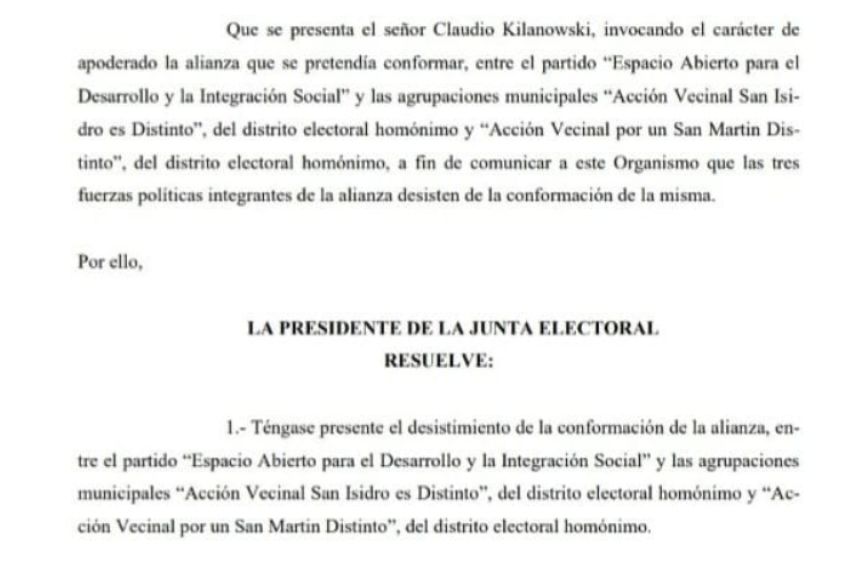 Que se presenta el señor Claudio Kilanowski, invocando el carácter de apoderado la alianza que se pretendía conformar, entre el partido "Espacio Abierto para el Desarrollo y la Integración Social" y las agrupaciones municipales "Acción Vecinal San Isidro es Distinto", del distrito electoral homónimo y "Acción Vecinal por un San Martin Distinto", del distrito electoral homónimo, a fin de comunicar a este Organismo que las tres fuerzas políticas integrantes de la alianza desisten de la conformación de la misma.

Por ello,

LA PRESIDENTE DE LA JUNTA ELECTORAL
RESUELVE:

1.- Téngase presente el desistimiento de la conformación de la alianza, entre el partido "Espacio Abierto para el Desarrollo y la Integración Social" y las agrupaciones municipales "Acción Vecinal San Isidro es Distinto", del distrito electoral homónimo y "Acción Vecinal por un San Martin Distinto", del distrito electoral homónimo.